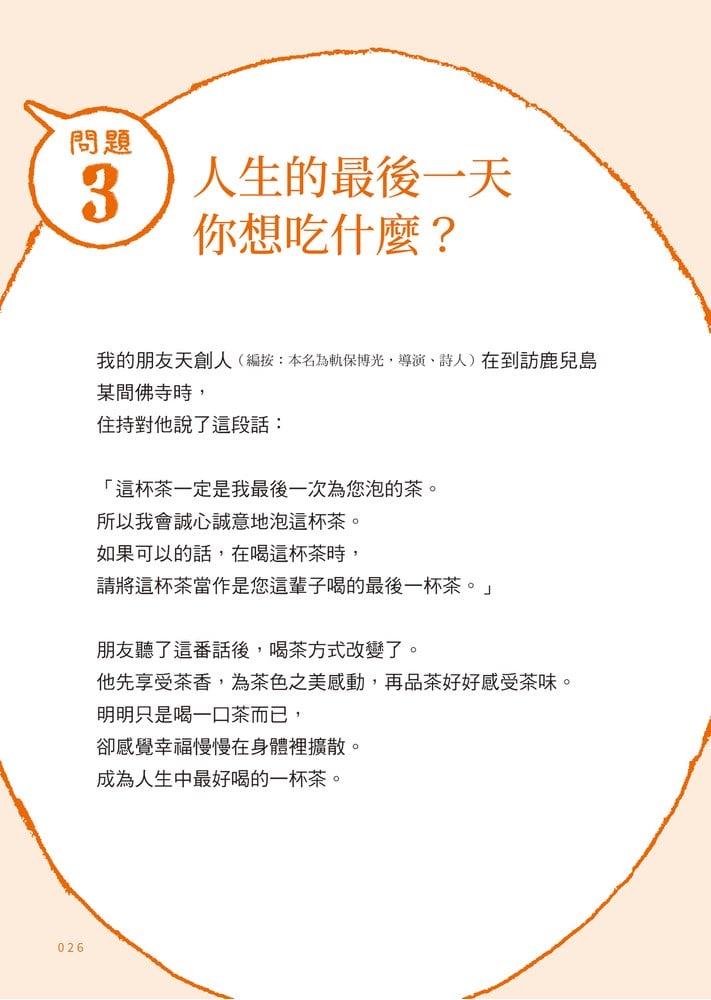 問題
3
人生的最後一天
你想吃什麼？

我的朋友天創人（編按：本名為軌保博光，導演、詩人）在到訪鹿兒島某間佛寺時，
住持對他說了這段話：

「這杯茶一定是我最後一次為您泡的茶。
所以我會誠心誠意地泡這杯茶。
如果可以的話，在喝這杯茶時，
請將這杯茶當作是您這輩子喝的最後一杯茶。」

朋友聽了這番話後，喝茶方式改變了。
他先享受茶香，為茶色之美感動，再品茶好好感受茶味。
明明只是喝一口茶而已，
卻感覺幸福慢慢在身體裡擴散。
成為人生中最好喝的一杯茶。

026